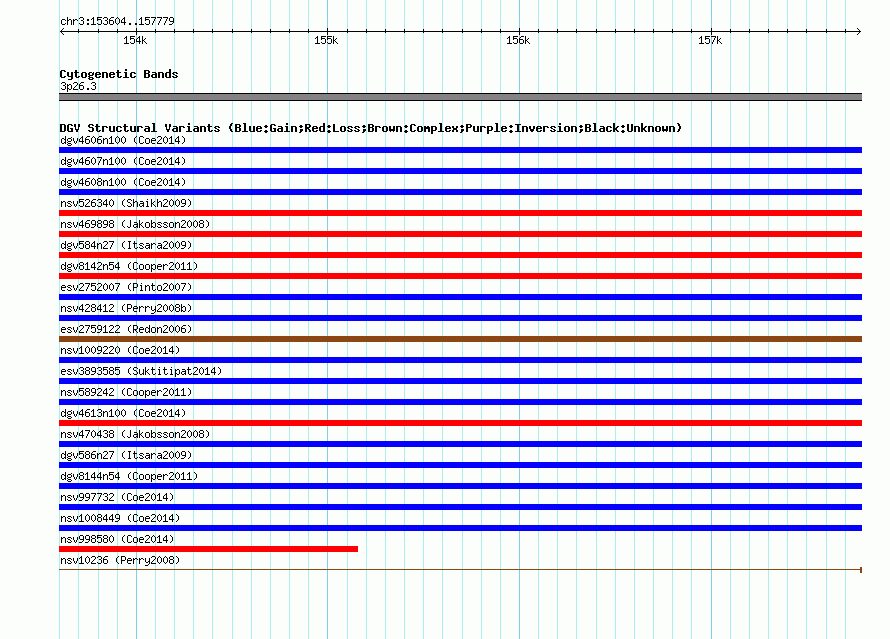 chr3:153604..157779

154k 155k 156k 157k

Cytogenetic Bands
3p26.3

DGV Structural Variants (Blue:Gain;Red:Loss;Brown:Complex;Purple:Inversion;Black:Unknown)
dgv4606n100 (Coe2014)
dgv4607n100 (Coe2014)
dgv4608n100 (Coe2014)
nsv526340 (Shaikh2009)
nsv469898 (Jakobsson2008)
dgv584n27 (Itsara2009)
dgv8142n54 (Cooper2011)
esv2752007 (Pinto2007)
nsv428412 (Perry2008b)
esv2759122 (Redon2006)
nsv1009220 (Coe2014)
esv3893585 (Suktitipat2014)
nsv589242 (Cooper2011)
dgv4613n100 (Coe2014)
nsv470438 (Jakobsson2008)
dgv586n27 (Itsara2009)
dgv8144n54 (Cooper2011)
nsv997732 (Coe2014)
nsv1008449 (Coe2014)
nsv998580 (Coe2014)
nsv10236 (Perry2008)